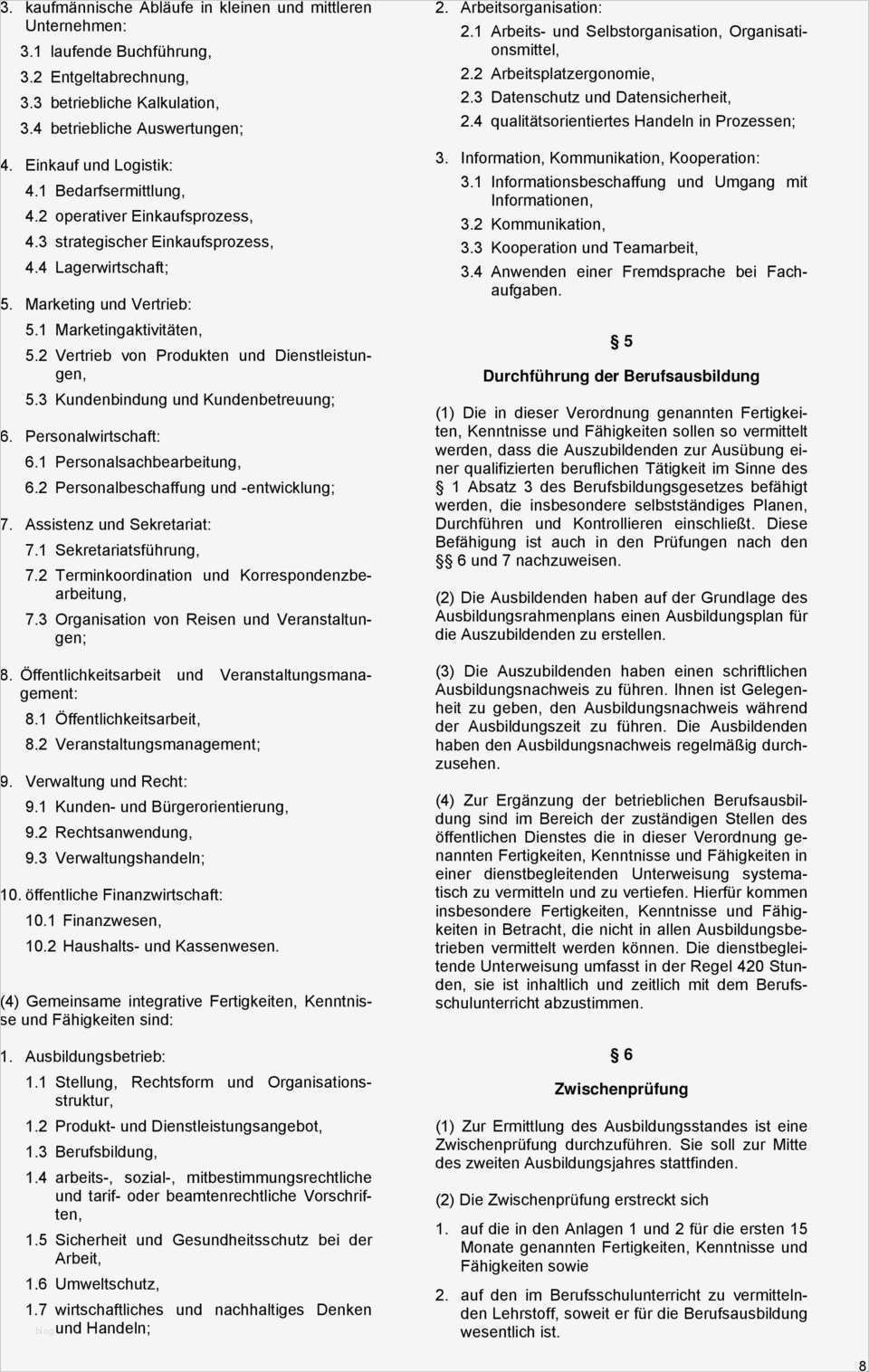 3. kaufmännische Abläufe in kleinen und mittleren Unternehmen:
3.1 laufende Buchführung,
3.2 Entgeltabrechnung,
3.3 betriebliche Kalkulation,
3.4 betriebliche Auswertungen;

4. Einkauf und Logistik:
4.1 Bedarfsermittlung,
4.2 operativer Einkaufsprozess,
4.3 strategischer Einkaufsprozess,
4.4 Lagerwirtschaft;

5. Marketing und Vertrieb:
5.1 Marketingaktivitäten,
5.2 Vertrieb von Produkten und Dienstleistungen,
5.3 Kundenbindung und Kundenbetreuung;

6. Personalwirtschaft:
6.1 Personalsachbearbeitung,
6.2 Personalbeschaffung und -entwicklung;

7. Assistenz und Sekretariat:
7.1 Sekretariatsführung,
7.2 Terminkoordination und Korrespondenzbearbeitung,
7.3 Organisation von Reisen und Veranstaltungen;

8. Öffentlichkeitsarbeit und Veranstaltungsmanagement:
8.1 Öffentlichkeitsarbeit,
8.2 Veranstaltungsmanagement;

9. Verwaltung und Recht:
9.1 Kunden- und Bürgerorientierung,
9.2 Rechtsanwendung,
9.3 Verwaltungshandeln;

10. öffentliche Finanzwirtschaft:
10.1 Finanzwesen,
10.2 Haushalts- und Kassenwesen.

(4) Gemeinsame integrative Fertigkeiten, Kenntnisse und Fähigkeiten sind:

1. Ausbildungsbetrieb:
1.1 Stellung, Rechtsform und Organisationsstruktur,
1.2 Produkt- und Dienstleistungsangebot,
1.3 Berufsbildung,
1.4 arbeits-, sozial-, mitbestimmungsrechtliche und tarif- oder beamtenrechtliche Vorschriften,
1.5 Sicherheit und Gesundheitsschutz bei der Arbeit,
1.6 Umweltschutz,
1.7 wirtschaftliches und nachhaltiges Denken und Handeln;

2. Arbeitsorganisation:
2.1 Arbeits- und Selbstorganisation, Organisationsmittel,
2.2 Arbeitsplatzergonomie,
2.3 Datenschutz und Datensicherheit,
2.4 qualitätsorientiertes Handeln in Prozessen;

3. Information, Kommunikation, Kooperation:
3.1 Informationsbeschaffung und Umgang mit Informationen,
3.2 Kommunikation,
3.3 Kooperation und Teamarbeit,
3.4 Anwenden einer Fremdsprache bei Fachaufgaben.

§ 5

Durchführung der Berufsausbildung

(1) Die in dieser Verordnung genannten Fertigkeiten, Kenntnisse und Fähigkeiten sollen so vermittelt werden, dass die Auszubildenden zur Ausübung einer qualifizierten beruflichen Tätigkeit im Sinne des § 1 Absatz 3 des Berufsbildungsgesetzes befähigt werden, die insbesondere selbstständiges Planen, Durchführen und Kontrollieren einschließt. Diese Befähigung ist auch in den Prüfungen nach den §§ 6 und 7 nachzuweisen.

(2) Die Ausbildenden haben auf der Grundlage des Ausbildungsrahmenplans einen Ausbildungsplan für die Auszubildenden zu erstellen.

(3) Die Auszubildenden haben einen schriftlichen Ausbildungsnachweis zu führen. Ihnen ist Gelegenheit zu geben, den Ausbildungsnachweis während der Ausbildungszeit zu führen. Die Ausbildenden haben den Ausbildungsnachweis regelmäßig durchzusehen.

(4) Zur Ergänzung der betrieblichen Berufsausbildung sind im Bereich der zuständigen Stellen des öffentlichen Dienstes die in dieser Verordnung genannten Fertigkeiten, Kenntnisse und Fähigkeiten in einer dienstbegleitenden Unterweisung systematisch zu vermitteln und zu vertiefen. Hierfür kommen insbesondere Fertigkeiten, Kenntnisse und Fähigkeiten in Betracht, die nicht in allen Ausbildungsbetrieben vermittelt werden können. Die dienstbegleitende Unterweisung umfasst in der Regel 420 Stunden, sie ist inhaltlich und zeitlich mit dem Berufsschulunterricht abzustimmen.

§ 6

Zwischenprüfung

(1) Zur Ermittlung des Ausbildungsstandes ist eine Zwischenprüfung durchzuführen. Sie soll zur Mitte des zweiten Ausbildungsjahres stattfinden.

(2) Die Zwischenprüfung erstreckt sich

1. auf die in den Anlagen 1 und 2 für die ersten 15 Monate genannten Fertigkeiten, Kenntnisse und Fähigkeiten sowie

2. auf den im Berufsschulunterricht zu vermittelnden Lehrstoff, soweit er für die Berufsausbildung wesentlich ist.

8